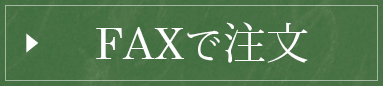 FAXで注文